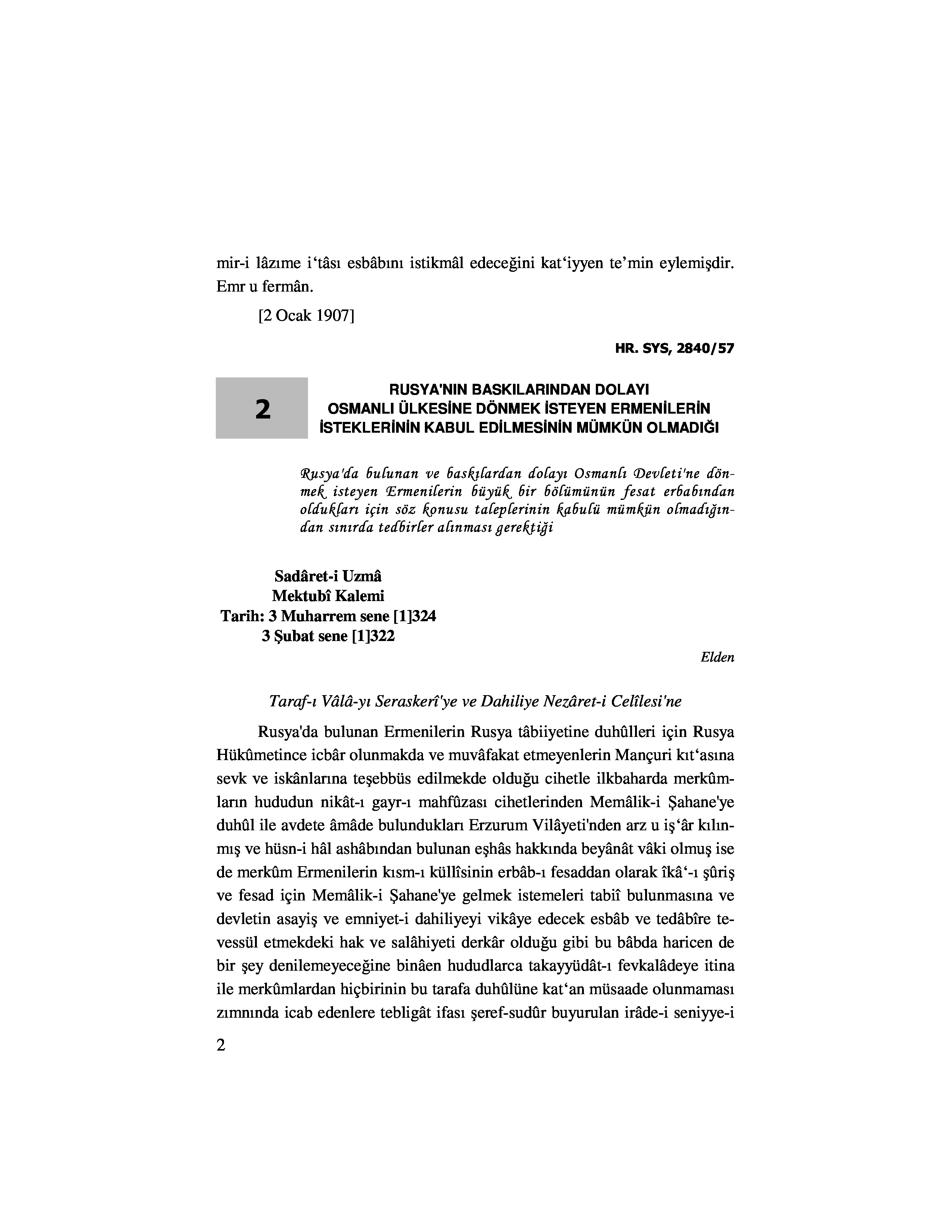 mir-i lâzıme i'tâsı esbâbını istikmâl edeceğini kat'iyyen te'min eylemişdir. Emr u fermân.

[2 Ocak 1907]

HR. SYS, 2840/57

2

RUSYA'NIN BASKILARINDAN DOLAYI OSMANLI ÜLKESİNE DÖNMEK İSTEYEN ERMENİLERİN İSTEKLERİNİN KABUL EDİLMESİNİN MÜMKÜN OLMADIĞI

Rusya'da bulunan ve baskılardan dolayı Osmanlı Devleti'ne dönmek isteyen Ermenilerin büyük bir bölümünün fesat erbabından oldukları için söz konusu taleplerinin kabulü mümkün olmadığından sınırda tedbirler alınması gerektiği

Sadâret-i Uzmâ
Mektubî Kalemi
Tarih: 3 Muharrem sene [1]324
3 Şubat sene [1]322

Elden

Taraf-ı Vâlâ-yı Seraskerî'ye ve Dahiliye Nezâret-i Celîlesi'ne

Rusya'da bulunan Ermenilerin Rusya tâbiiyetine duhûlleri için Rusya Hükûmetince icbâr olunmakda ve muvâfakat etmeyenlerin Mançuri kıt'asına sevk ve iskânlarına teşebbüs edilmekde olduğu cihetle ilkbaharda merkûmların hududun nikât-ı gayr-ı mahfûzası cihetlerinden Memâlik-i Şahane'ye duhûl ile avdete âmâde bulundukları Erzurum Vilâyeti'nden arz u iş'âr kılınmış ve hüsn-i hâl ashâbından bulunan eşhâs hakkında beyânât vâki olmuş ise de merkûm Ermenilerin kısm-ı küllîsinin erbâb-ı fesaddan olarak îkâ'-ı şûriş ve fesad için Memâlik-i Şahane'ye gelmek istemeleri tabiî bulunmasına ve devletin asayiş ve emniyet-i dahiliyeyi vikâye edecek esbâb ve tedâbîre tevessül etmekdeki hak ve salâhiyeti derkâr olduğu gibi bu bâbda haricen de bir şey denilemeyeceğine binâen hududlarca takayyüdât-ı fevkalâdeye itina ile merkûmlardan hiçbirinin bu tarafa duhûlüne kat'an müsaade olunmaması zımnında icab edenlere tebligât ifası şeref-sudûr buyurulan irâde-i seniyye-i

2